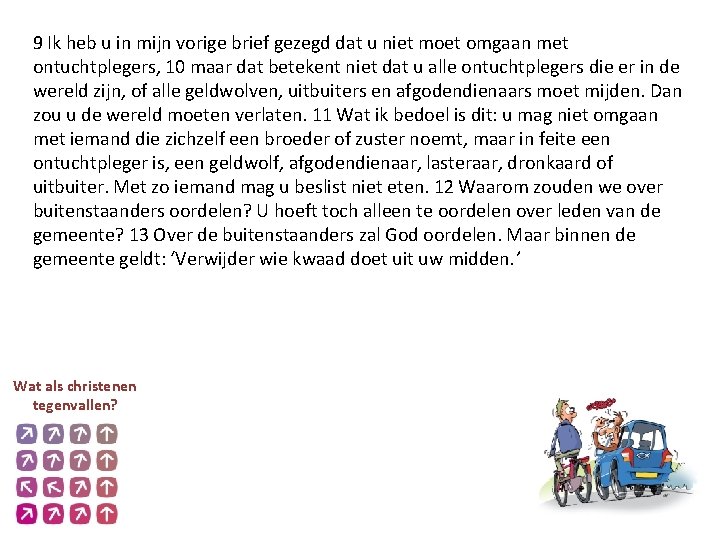 9 Ik heb u in mijn vorige brief gezegd dat u niet moet omgaan met ontuchtplegers, 10 maar dat betekent niet dat u alle ontuchtplegers die er in de wereld zijn, of alle geldwolven, uitbuiters en afgodendienaars moet mijden. Dan zou u de wereld moeten verlaten. 11 Wat ik bedoel is dit: u mag niet omgaan met iemand die zichzelf een broeder of zuster noemt, maar in feite een ontuchtpleger is, een geldwolf, afgodendienaar, lasteraar, dronkaard of uitbuiter. Met zo iemand mag u beslist niet eten. 12 Waarom zouden we over buitenstaanders oordelen? U hoeft toch alleen te oordelen over leden van de gemeente? 13 Over de buitenstaanders zal God oordelen. Maar binnen de gemeente geldt: 'Verwijder wie kwaad doet uit uw midden.'

Wat als christenen tegenvallen?